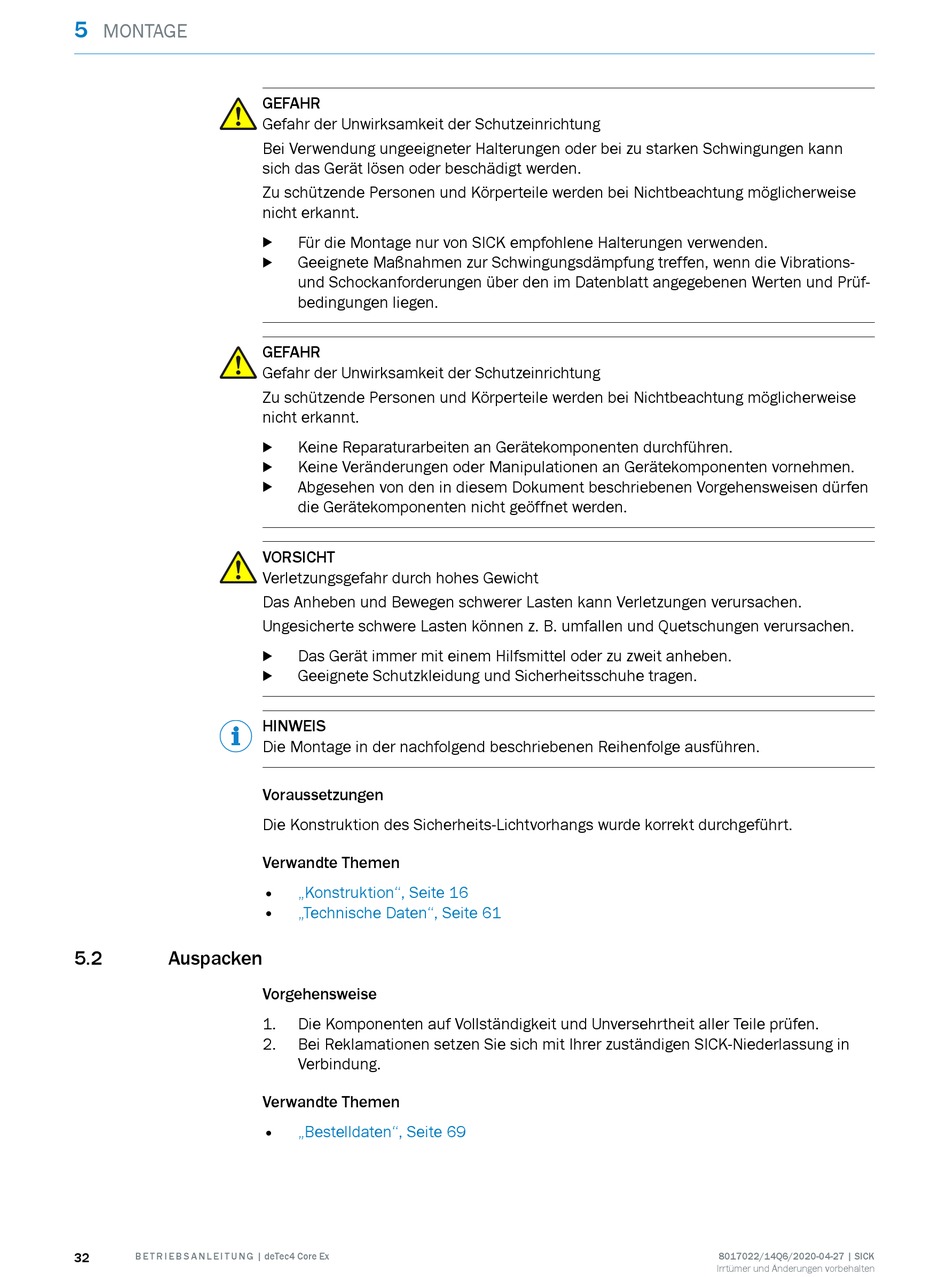 5 MONTAGE

GEFAHR
Gefahr der Unwirksamkeit der Schutzeinrichtung

Bei Verwendung ungeeigneter Halterungen oder bei zu starken Schwingungen kann sich das Gerät lösen oder beschädigt werden.

Zu schützende Personen und Körperteile werden bei Nichtbeachtung möglicherweise nicht erkannt.

▶ Für die Montage nur von SICK empfohlene Halterungen verwenden.
▶ Geeignete Maßnahmen zur Schwingungsdämpfung treffen, wenn die Vibrations- und Schockanforderungen über den im Datenblatt angegebenen Werten und Prüfbedingungen liegen.

GEFAHR
Gefahr der Unwirksamkeit der Schutzeinrichtung

Zu schützende Personen und Körperteile werden bei Nichtbeachtung möglicherweise nicht erkannt.

▶ Keine Reparaturarbeiten an Gerätekomponenten durchführen.
▶ Keine Veränderungen oder Manipulationen an Gerätekomponenten vornehmen.
▶ Abgesehen von den in diesem Dokument beschriebenen Vorgehensweisen dürfen die Gerätekomponenten nicht geöffnet werden.

VORSICHT
Verletzungsgefahr durch hohes Gewicht

Das Anheben und Bewegen schwerer Lasten kann Verletzungen verursachen.

Ungesicherte schwere Lasten können z. B. umfallen und Quetschungen verursachen.

▶ Das Gerät immer mit einem Hilfsmittel oder zu zweit anheben.
▶ Geeignete Schutzkleidung und Sicherheitsschuhe tragen.

HINWEIS
Die Montage in der nachfolgend beschriebenen Reihenfolge ausführen.

Voraussetzungen

Die Konstruktion des Sicherheits-Lichtvorhangs wurde korrekt durchgeführt.

Verwandte Themen

• „Konstruktion“, Seite 16
• „Technische Daten“, Seite 61

5.2 Auspacken

Vorgehensweise

1. Die Komponenten auf Vollständigkeit und Unversehrtheit aller Teile prüfen.
2. Bei Reklamationen setzen Sie sich mit Ihrer zuständigen SICK-Niederlassung in Verbindung.

Verwandte Themen

• „Bestelldaten“, Seite 69

32 BETRIEBSANLEITUNG | deTec4 Core Ex 8017022/14Q6/2020-04-27 | SICK
Irrtümer und Änderungen vorbehalten